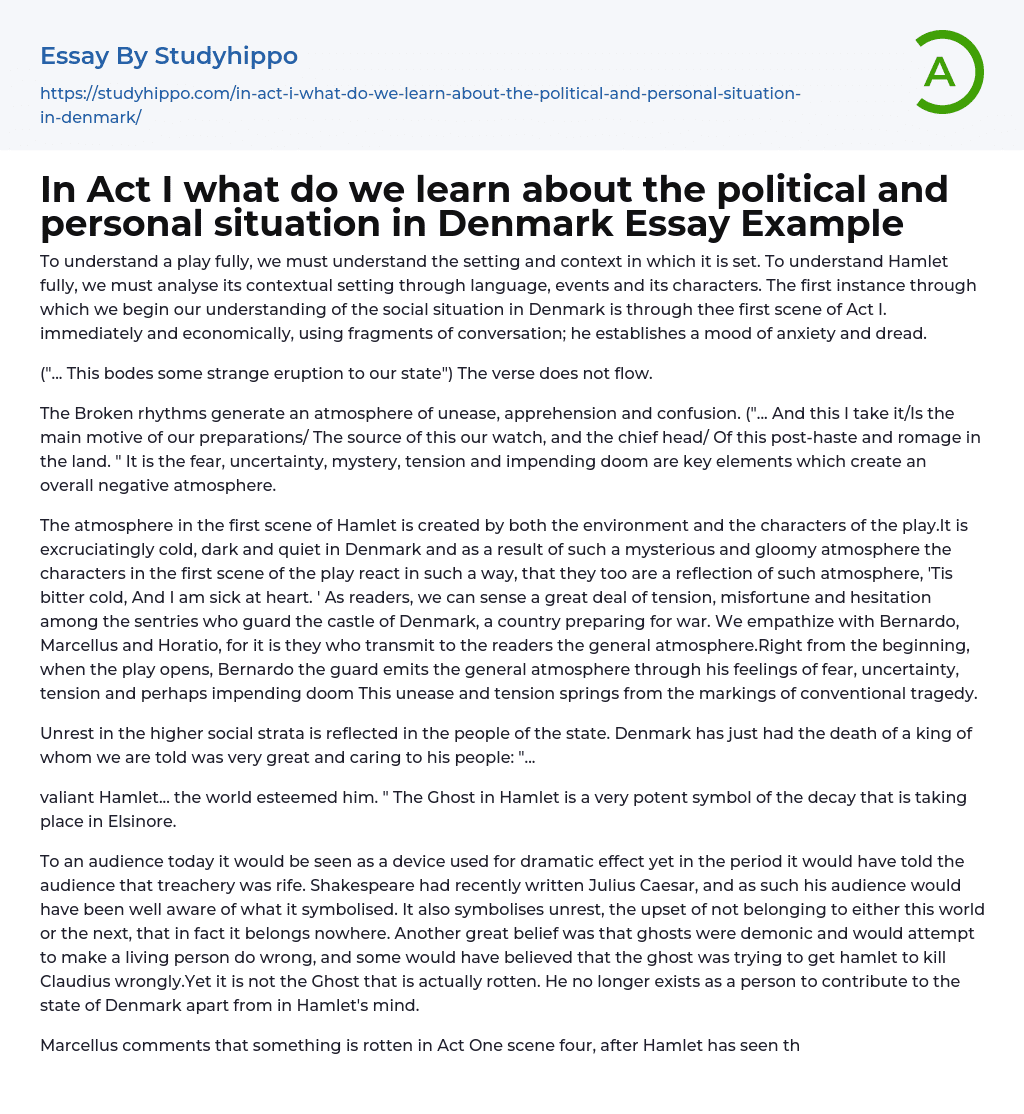 Essay By Studyhippo

https://studyhippo.com/in-act-i-what-do-we-learn-about-the-political-and-personal-situation-in-denmark/

A

In Act I what do we learn about the political and personal situation in Denmark Essay Example

To understand a play fully, we must understand the setting and context in which it is set. To understand Hamlet fully, we must analyse its contextual setting through language, events and its characters. The first instance through which we begin our understanding of the social situation in Denmark is through thee first scene of Act I. immediately and economically, using fragments of conversation; he establishes a mood of anxiety and dread.

("... This bodes some strange eruption to our state") The verse does not flow.

The Broken rhythms generate an atmosphere of unease, apprehension and confusion. ("... And this I take it/Is the main motive of our preparations/ The source of this our watch, and the chief head/ Of this post-haste and romage in the land. " It is the fear, uncertainty, mystery, tension and impending doom are key elements which create an overall negative atmosphere.

The atmosphere in the first scene of Hamlet is created by both the environment and the characters of the play.It is excruciatingly cold, dark and quiet in Denmark and as a result of such a mysterious and gloomy atmosphere the characters in the first scene of the play react in such a way, that they too are a reflection of such atmosphere, 'Tis bitter cold, And I am sick at heart. ' As readers, we can sense a great deal of tension, misfortune and hesitation among the sentries who guard the castle of Denmark, a country preparing for war. We empathize with Bernardo, Marcellus and Horatio, for it is they who transmit to the readers the general atmosphere.Right from the beginning, when the play opens, Bernardo the guard emits the general atmosphere through his feelings of fear, uncertainty, tension and perhaps impending doom This unease and tension springs from the markings of conventional tragedy.

Unrest in the higher social strata is reflected in the people of the state. Denmark has just had the death of a king of whom we are told was very great and caring to his people: "...

valiant Hamlet... the world esteemed him. " The Ghost in Hamlet is a very potent symbol of the decay that is taking place in Elsinore.

To an audience today it would be seen as a device used for dramatic effect yet in the period it would have told the audience that treachery was rife. Shakespeare had recently written Julius Caesar, and as such his audience would have been well aware of what it symbolised. It also symbolises unrest, the upset of not belonging to either this world or the next, that in fact it belongs nowhere. Another great belief was that ghosts were demonic and would attempt to make a living person do wrong, and some would have believed that the ghost was trying to get hamlet to kill Claudius wrongly.Yet it is not the Ghost that is actually rotten. He no longer exists as a person to contribute to the state of Denmark apart from in Hamlet's mind.

Marcellus comments that something is rotten in Act One scene four, after Hamlet has seen th